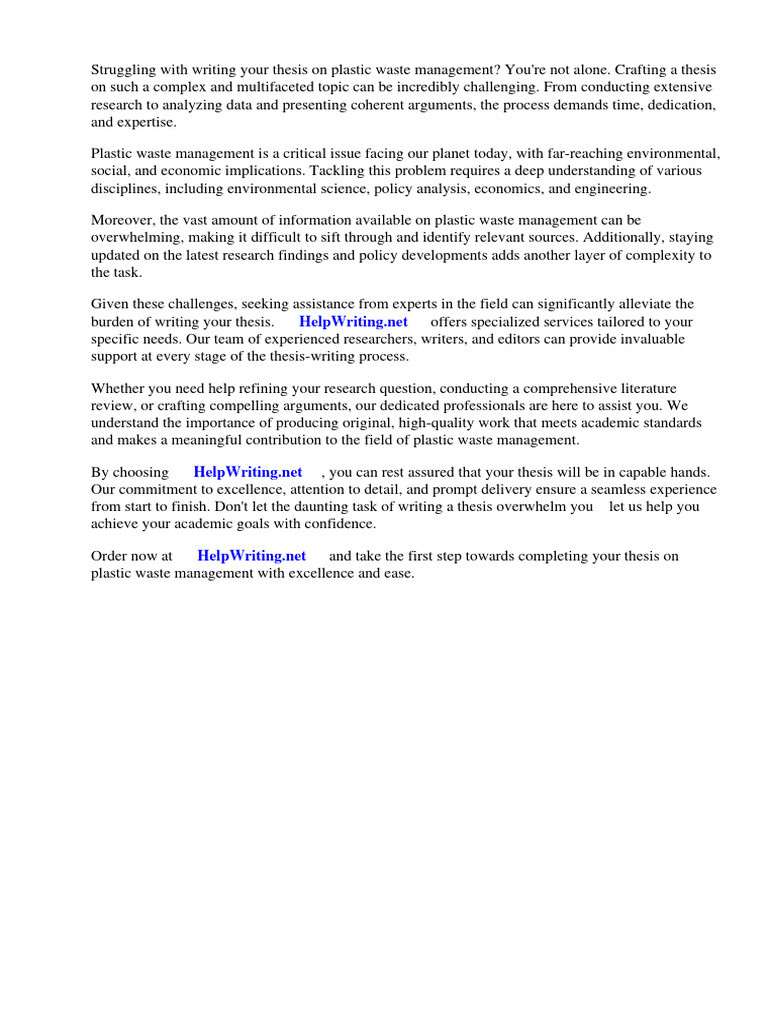 Struggling with writing your thesis on plastic waste management? You're not alone. Crafting a thesis on such a complex and multifaceted topic can be incredibly challenging. From conducting extensive research to analyzing data and presenting coherent arguments, the process demands time, dedication, and expertise.

Plastic waste management is a critical issue facing our planet today, with far-reaching environmental, social, and economic implications. Tackling this problem requires a deep understanding of various disciplines, including environmental science, policy analysis, economics, and engineering.

Moreover, the vast amount of information available on plastic waste management can be overwhelming, making it difficult to sift through and identify relevant sources. Additionally, staying updated on the latest research findings and policy developments adds another layer of complexity to the task.

Given these challenges, seeking assistance from experts in the field can significantly alleviate the burden of writing your thesis. HelpWriting.net offers specialized services tailored to your specific needs. Our team of experienced researchers, writers, and editors can provide invaluable support at every stage of the thesis-writing process.

Whether you need help refining your research question, conducting a comprehensive literature review, or crafting compelling arguments, our dedicated professionals are here to assist you. We understand the importance of producing original, high-quality work that meets academic standards and makes a meaningful contribution to the field of plastic waste management.

By choosing HelpWriting.net , you can rest assured that your thesis will be in capable hands. Our commitment to excellence, attention to detail, and prompt delivery ensure a seamless experience from start to finish. Don't let the daunting task of writing a thesis overwhelm you let us help you achieve your academic goals with confidence.

Order now at HelpWriting.net and take the first step towards completing your thesis on plastic waste management with excellence and ease.